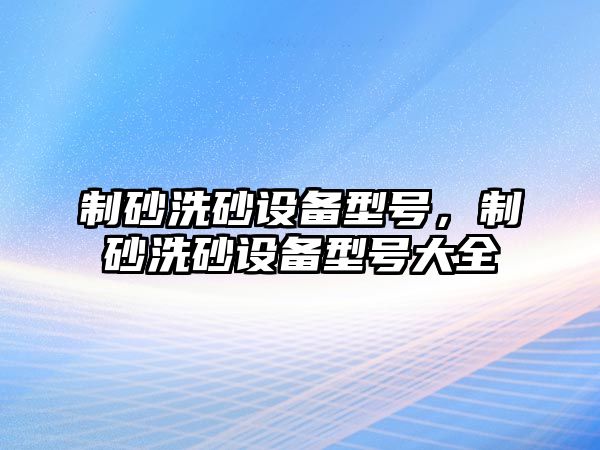 制砂洗砂设备型号，制砂洗砂设备型号大全